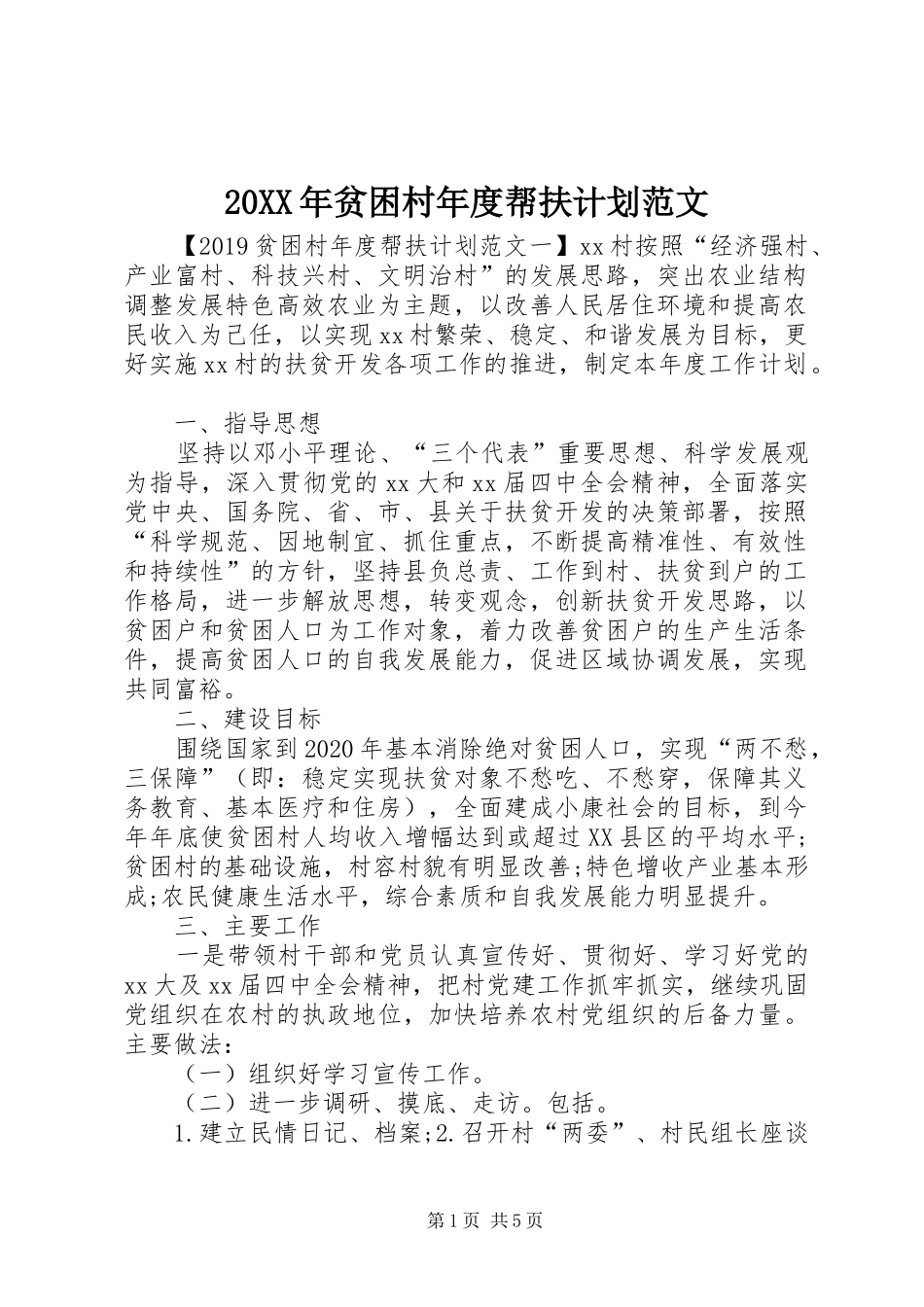 20XX年贫困村年度帮扶计划范文

【2019贫困村年度帮扶计划范文一】xx村按照“经济强村、产业富村、科技兴村、文明治村”的发展思路，突出农业结构调整发展特色高效农业为主题，以改善人民居住环境和提高农民收入为己任，以实现xx村繁荣、稳定、和谐发展为目标，更好实施xx村的扶贫开发各项工作的推进，制定本年度工作计划。

一、指导思想

坚持以邓小平理论、“三个代表”重要思想、科学发展观为指导，深入贯彻党的xx大和xx届四中全会精神，全面落实党中央、国务院、省、市、县关于扶贫开发的决策部署，按照“科学规范、因地制宜、抓住重点，不断提高精准性、有效性和持续性”的方针，坚持县负总责、工作到村、扶贫到户的工作格局，进一步解放思想，转变观念，创新扶贫开发思路，以贫困户和贫困人口为工作对象，着力改善贫困户的生产生活条件，提高贫困人口的自我发展能力，促进区域协调发展，实现共同富裕。

二、建设目标

围绕国家到2020年基本消除绝对贫困人口，实现“两不愁，三保障”（即：稳定实现扶贫对象不愁吃、不愁穿，保障其义务教育、基本医疗和住房），全面建成小康社会的目标，到今年年底使贫困村人均收入增幅达到或超过XX县区的平均水平;贫困村的基础设施，村容村貌有明显改善;特色增收产业基本形成;农民健康生活水平，综合素质和自我发展能力明显提升。

三、主要工作

一是带领村干部和党员认真宣传好、贯彻好、学习好党的xx大及xx届四中全会精神，把村党建工作抓牢抓实，继续巩固党组织在农村的执政地位，加快培养农村党组织的后备力量。主要做法：

（一）组织好学习宣传工作。

（二）进一步调研、摸底、走访。包括。

1.建立民情日记、档案;2.召开村“两委”、村民组长座谈

第1页 共5页